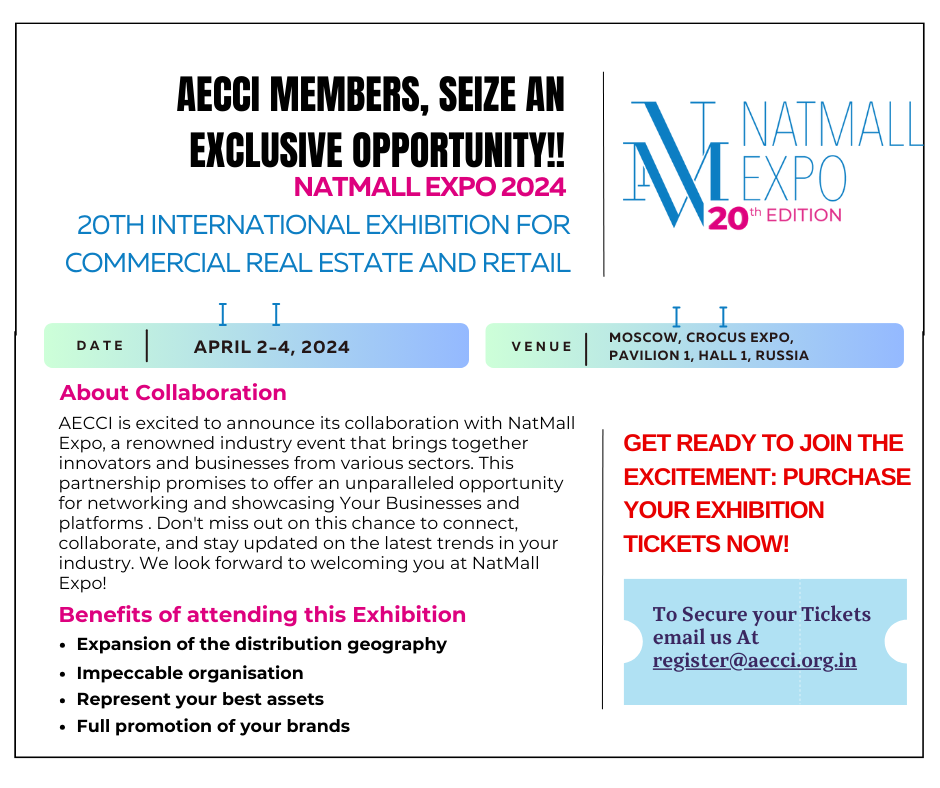 AECCI MEMBERS, SEIZE AN EXCLUSIVE OPPORTUNITY!!

NATMALL EXPO 2024

20TH INTERNATIONAL EXHIBITION FOR COMMERCIAL REAL ESTATE AND RETAIL

NATMALL EXPO
20th EDITION

DATE
APRIL 2-4, 2024

VENUE
MOSCOW, CROCUS EXPO, PAVILION 1, HALL 1, RUSSIA

About Collaboration

AECCI is excited to announce its collaboration with NatMall Expo, a renowned industry event that brings together innovators and businesses from various sectors. This partnership promises to offer an unparalleled opportunity for networking and showcasing Your Businesses and platforms . Don't miss out on this chance to connect, collaborate, and stay updated on the latest trends in your industry. We look forward to welcoming you at NatMall Expo!

Benefits of attending this Exhibition

• Expansion of the distribution geography
• Impeccable organisation
• Represent your best assets
• Full promotion of your brands

GET READY TO JOIN THE EXCITEMENT: PURCHASE YOUR EXHIBITION TICKETS NOW!

To Secure your Tickets email us At register@aecci.org.in